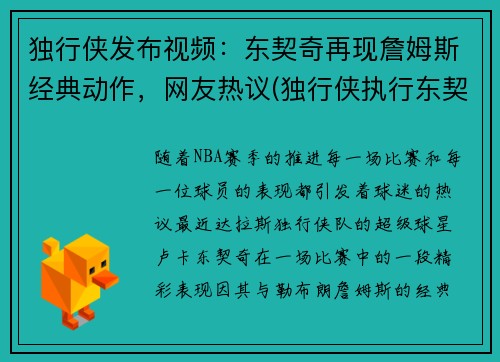 独行侠发布视频：东契奇再现詹姆斯经典动作，网友热议(独行侠执行东契

随着NBA赛季的推进每一场比赛和每一位球员的表现都引发着球迷的热议最近达拉斯独行侠队的超级球星卢卡东契奇在一场比赛中的一段精彩表现因其与勒布朗詹姆斯的经典